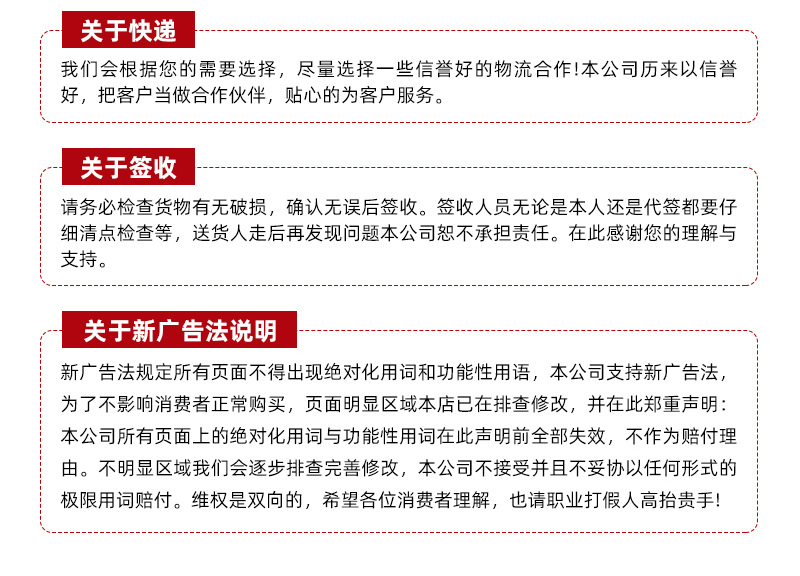 关于快递

我们会根据您的需要选择，尽量选择一些信誉好的物流合作!本公司历来以信誉好，把客户当做合作伙伴，贴心的为客户服务。

关于签收

请务必检查货物有无破损，确认无误后签收。签收人员无论是本人还是代签都要仔细清点检查等，送货人走后再发现问题本公司恕不承担责任。在此感谢您的理解与支持。

关于新广告法说明

新广告法规定所有页面不得出现绝对化用词和功能性用语，本公司支持新广告法，为了不影响消费者正常购买，页面明显区域本店已在排查修改，并在此郑重声明：本公司所有页面上的绝对化用词与功能性用词在此声明前全部失效，不作为赔付理由。不明显区域我们会逐步排查完善修改，本公司不接受并且不妥协以任何形式的极限用词赔付。维权是双向的，希望各位消费者理解，也请职业打假人高抬贵手!